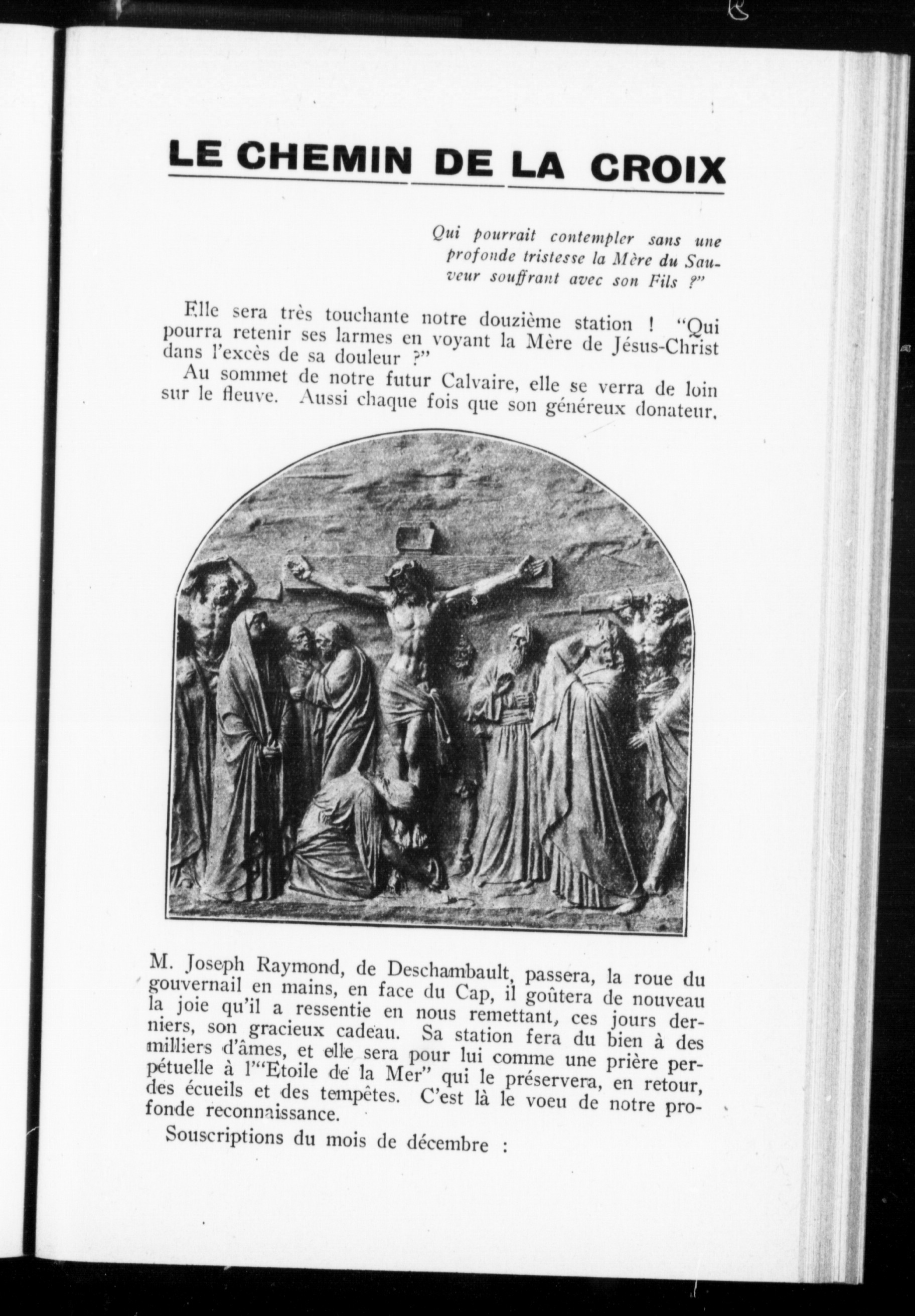 LE CHEMIN DE LA CROIX

Qui pourrait contempler sans une profonde tristesse la Mère du Sauveur souffrant avec son Fils ?"

Elle sera très touchante notre douzième station ! "Qui pourra retenir ses larmes en voyant la Mère de Jésus-Christ dans l'excès de sa douleur ?"

Au sommet de notre futur Calvaire, elle se verra de loin sur le fleuve. Aussi chaque fois que son généreux donateur, M. Joseph Raymond, de Deschambault, passera, la roue du gouvernail en mains, en face du Cap, il goûtera de nouveau la joie qu'il a ressentie en nous remettant, ces jours derniers, son gracieux cadeau. Sa station fera du bien à des milliers d'âmes, et elle sera pour lui comme une prière perpétuelle à l'"Etoile de la Mer" qui le préservera, en retour, des écueils et des tempêtes. C'est là le voeu de notre profonde reconnaissance.

Souscriptions du mois de décembre :